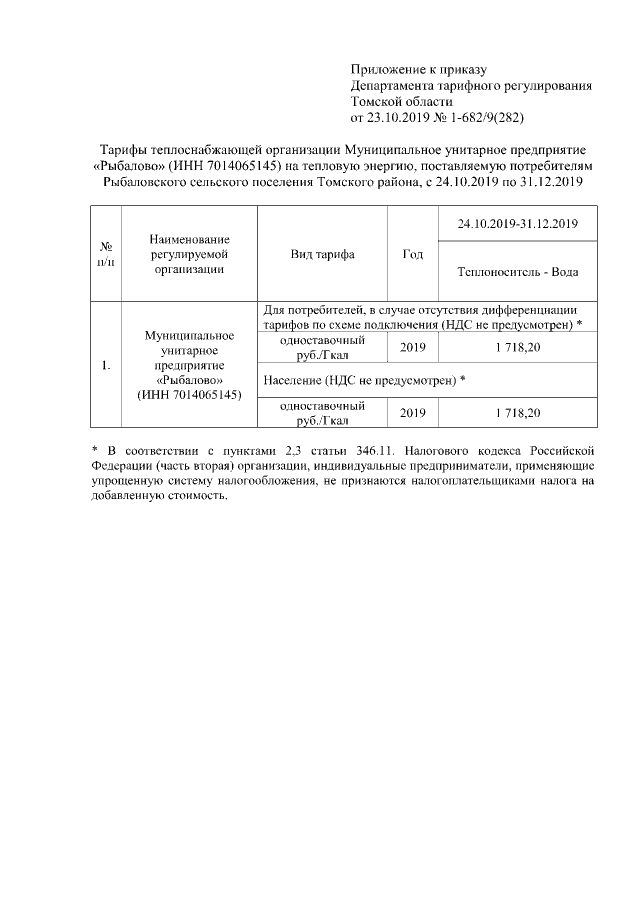 Приложение к приказу
Департамента тарифного регулирования
Томской области
от 23.10.2019 № 1-682/9(282)

Тарифы теплоснабжающей организации Муниципальное унитарное предприятие «Рыбалово» (ИНН 7014065145) на тепловую энергию, поставляемую потребителям Рыбаловского сельского поселения Томского района, с 24.10.2019 по 31.12.2019

| № п/п | Наименование регулируемой организации | Вид тарифа | Год | 24.10.2019-31.12.2019 |
|---|---|---|---|---|
| | | | | Теплоноситель - Вода |
| 1. | Муниципальное унитарное предприятие «Рыбалово» (ИНН 7014065145) | Для потребителей, в случае отсутствия дифференциации тарифов по схеме подключения (НДС не предусмотрен) * | | |
| | | одноставочный руб./Гкал | 2019 | 1 718,20 |
| | | Население (НДС не предусмотрен) * | | |
| | | одноставочный руб./Гкал | 2019 | 1 718,20 |

* В соответствии с пунктами 2,3 статьи 346.11. Налогового кодекса Российской Федерации (часть вторая) организации, индивидуальные предприниматели, применяющие упрощенную систему налогообложения, не признаются налогоплательщиками налога на добавленную стоимость.